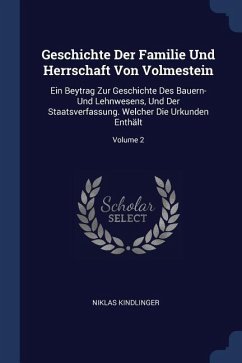 Geschichte Der Familie Und Herrschaft Von Volmestein

Ein Beytrag Zur Geschichte Des Bauern- Und Lehnwesens, Und Der Staatsverfassung. Welcher Die Urkunden Enthält

Volume 2

Scholar SELECT

NIKLAS KINDLINGER